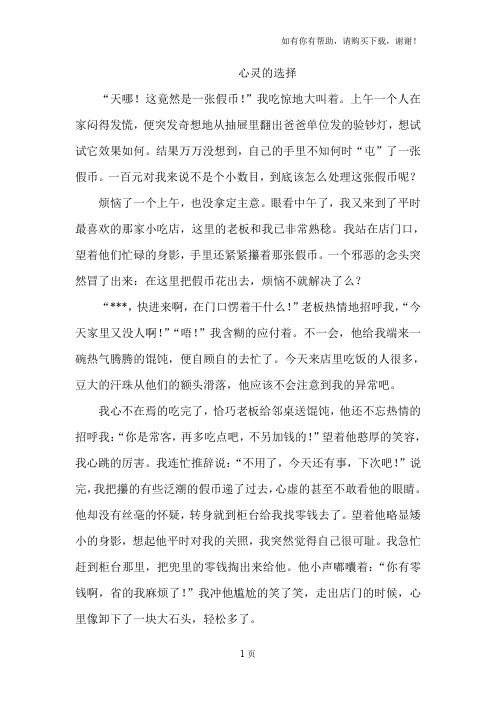 如有你有帮助，请购买下载，谢谢！

心灵的选择

“天哪！这竟然是一张假币！”我吃惊地大叫着。上午一个人在家闷得发慌，便突发奇想地从抽屉里翻出爸爸单位发的验钞灯，想试试它效果如何。结果万万没想到，自己的手里不知何时“屯”了一张假币。一百元对我来说不是个小数目，到底该怎么处理这张假币呢？

烦恼了一个上午，也没拿定主意。眼看中午了，我又来到了平时最喜欢的那家小吃店，这里的老板和我已非常熟稔。我站在店门口，望着他们忙碌的身影，手里还紧紧攥着那张假币。一个邪恶的念头突然冒了出来：在这里把假币花出去，烦恼不就解决了么？

“***，快进来啊，在门口愣着干什么！”老板热情地招呼我，“今天家里又没人啊！”“唔！”我含糊的应付着。不一会，他给我端来一碗热气腾腾的馄饨，便自顾自的去忙了。今天来店里吃饭的人很多，豆大的汗珠从他们的额头滑落，他应该不会注意到我的异常吧。

我心不在焉的吃完了，恰巧老板给邻桌送馄饨，他还不忘热情的招呼我：“你是常客，再多吃点吧，不另加钱的！”望着他憨厚的笑容，我心跳的厉害。我连忙推辞说：“不用了，今天还有事，下次吧！”说完，我把攥的有些泛潮的假币递了过去，心虚的甚至不敢看他的眼睛。他却没有丝毫的怀疑，转身就到柜台给我找零钱去了。望着他略显矮小的身影，想起他平时对我的关照，我突然觉得自己很可耻。我急忙赶到柜台那里，把兜里的零钱掏出来给他。他小声嘟囔着：“你有零钱啊，省的我麻烦了！”我冲他尴尬的笑了笑，走出店门的时候，心里像卸下了一块大石头，轻松多了。

1 页